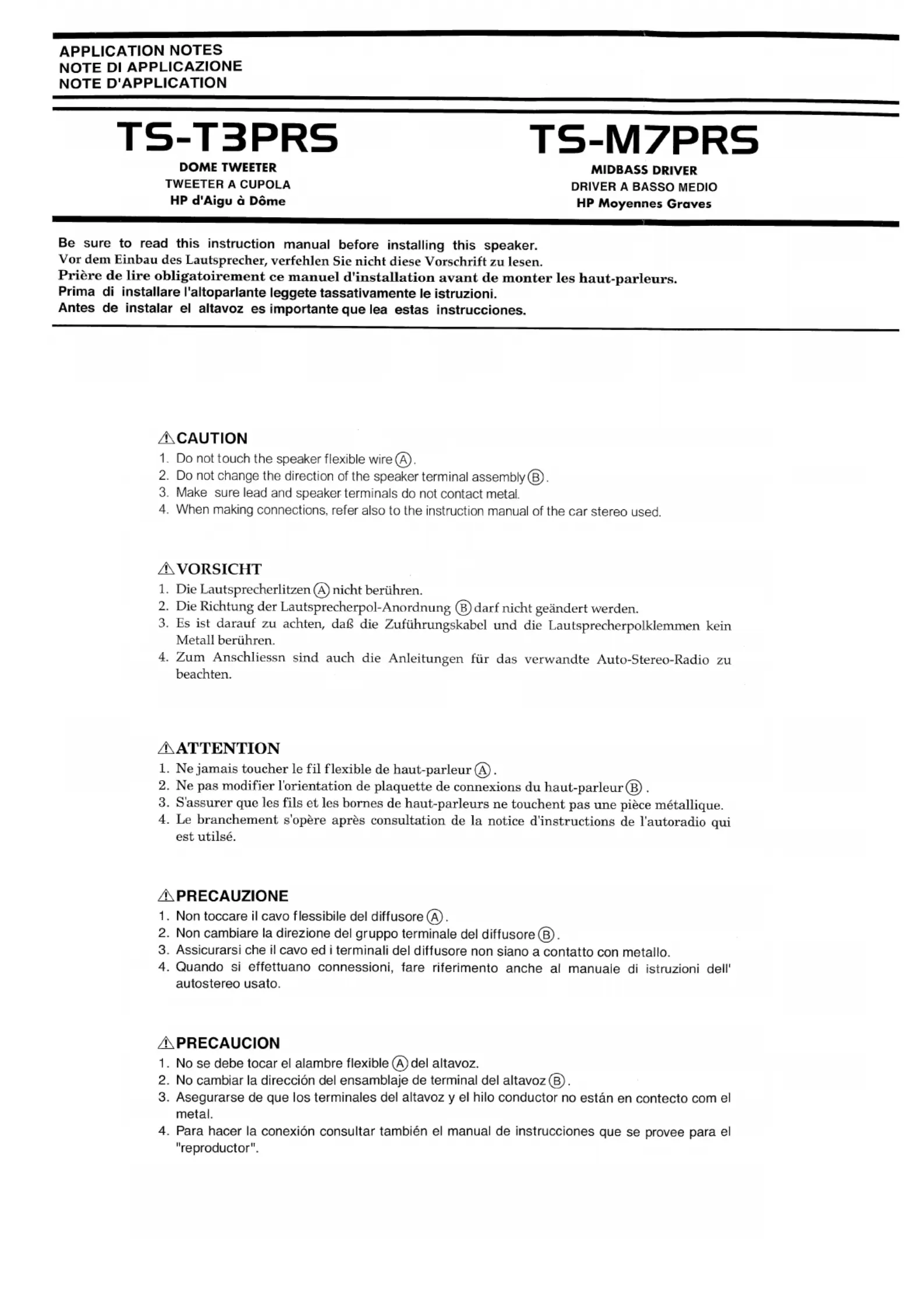 APPLICATION NOTES
NOTE DI APPLICAZIONE
NOTE D'APPLICATION

TS-T3PRS
DOME TWEETER
TWEETER A CUPOLA
HP d'Aigu à Dôme

TS-M7PRS
MIDBASS DRIVER
DRIVER A BASSO MEDIO
HP Moyennes Graves

Be sure to read this instruction manual before installing this speaker.
Vor dem Einbau des Lautsprecher, verfehlen Sie nicht diese Vorschrift zu lesen.
Prière de lire obligatoirement ce manuel d'installation avant de monter les haut-parleurs.
Prima di installare l'altoparlante leggete tassativamente le istruzioni.
Antes de instalar el altavoz es importante que lea estas instrucciones.

⚠CAUTION
1. Do not touch the speaker flexible wire Ⓐ.
2. Do not change the direction of the speaker terminal assembly Ⓑ.
3. Make sure lead and speaker terminals do not contact metal.
4. When making connections, refer also to the instruction manual of the car stereo used.

⚠VORSICHT
1. Die Lautsprecherlitzen Ⓐ nicht berühren.
2. Die Richtung der Lautsprecherpol-Anordnung Ⓑ darf nicht geändert werden.
3. Es ist darauf zu achten, daß die Zuführungskabel und die Lautsprecherpolklemmen kein Metall berühren.
4. Zum Anschliessn sind auch die Anleitungen für das verwandte Auto-Stereo-Radio zu beachten.

⚠ATTENTION
1. Ne jamais toucher le fil flexible de haut-parleur Ⓐ.
2. Ne pas modifier l'orientation de plaquette de connexions du haut-parleur Ⓑ.
3. S'assurer que les fils et les bornes de haut-parleurs ne touchent pas une pièce métallique.
4. Le branchement s'opère après consultation de la notice d'instructions de l'autoradio qui est utilsé.

⚠PRECAUZIONE
1. Non toccare il cavo flessibile del diffusore Ⓐ.
2. Non cambiare la direzione del gruppo terminale del diffusore Ⓑ.
3. Assicurarsi che il cavo ed i terminali del diffusore non siano a contatto con metallo.
4. Quando si effettuano connessioni, fare riferimento anche al manuale di istruzioni dell' autostereo usato.

⚠PRECAUCION
1. No se debe tocar el alambre flexible Ⓐ del altavoz.
2. No cambiar la dirección del ensamblaje de terminal del altavoz Ⓑ.
3. Asegurarse de que los terminales del altavoz y el hilo conductor no están en contecto com el metal.
4. Para hacer la conexión consultar también el manual de instrucciones que se provee para el "reproductor".